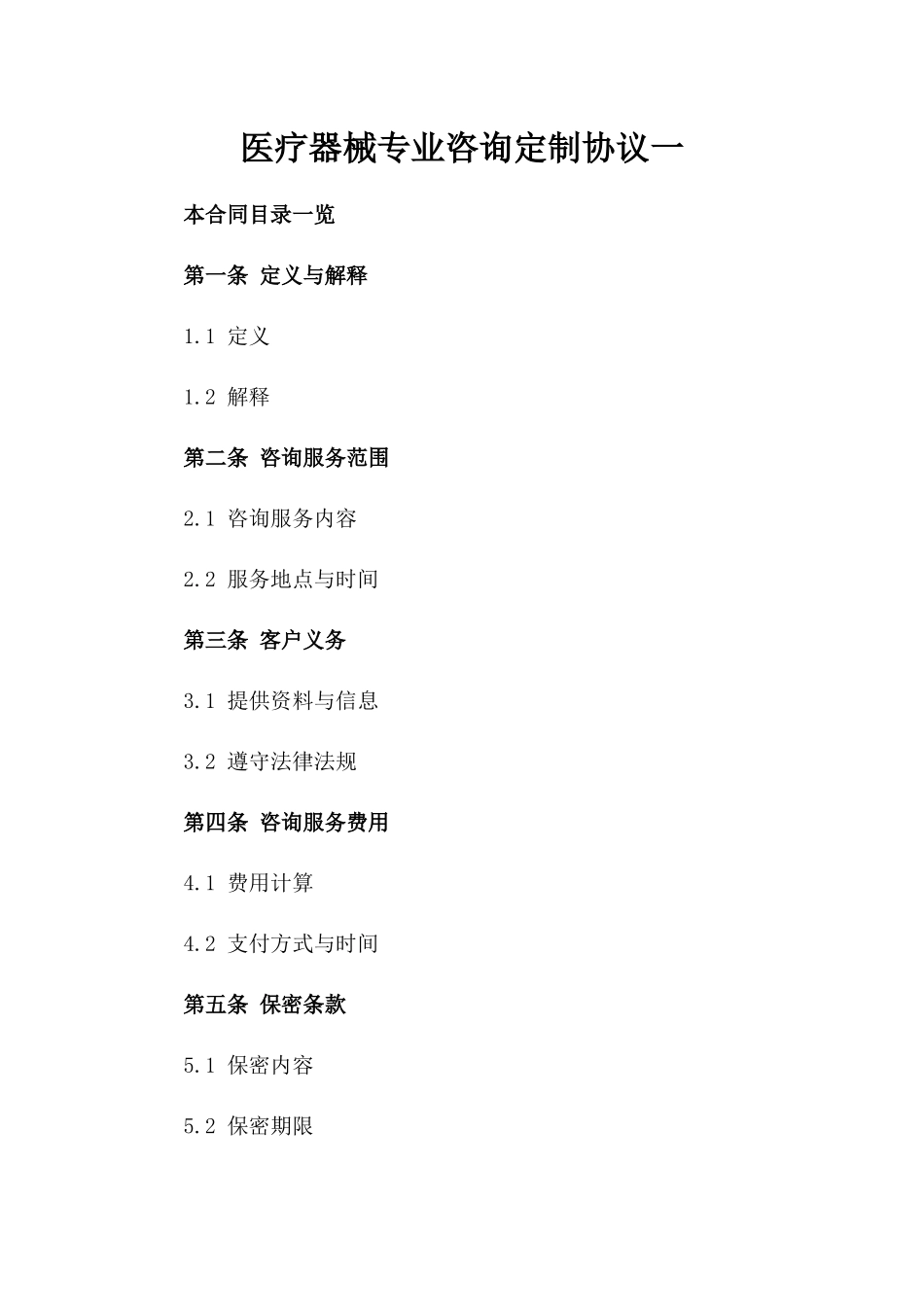 医疗器械专业咨询定制协议一

本合同目录一览

第一条 定义与解释

1.1 定义

1.2 解释

第二条 咨询服务范围

2.1 咨询服务内容

2.2 服务地点与时间

第三条 客户义务

3.1 提供资料与信息

3.2 遵守法律法规

第四条 咨询服务费用

4.1 费用计算

4.2 支付方式与时间

第五条 保密条款

5.1 保密内容

5.2 保密期限